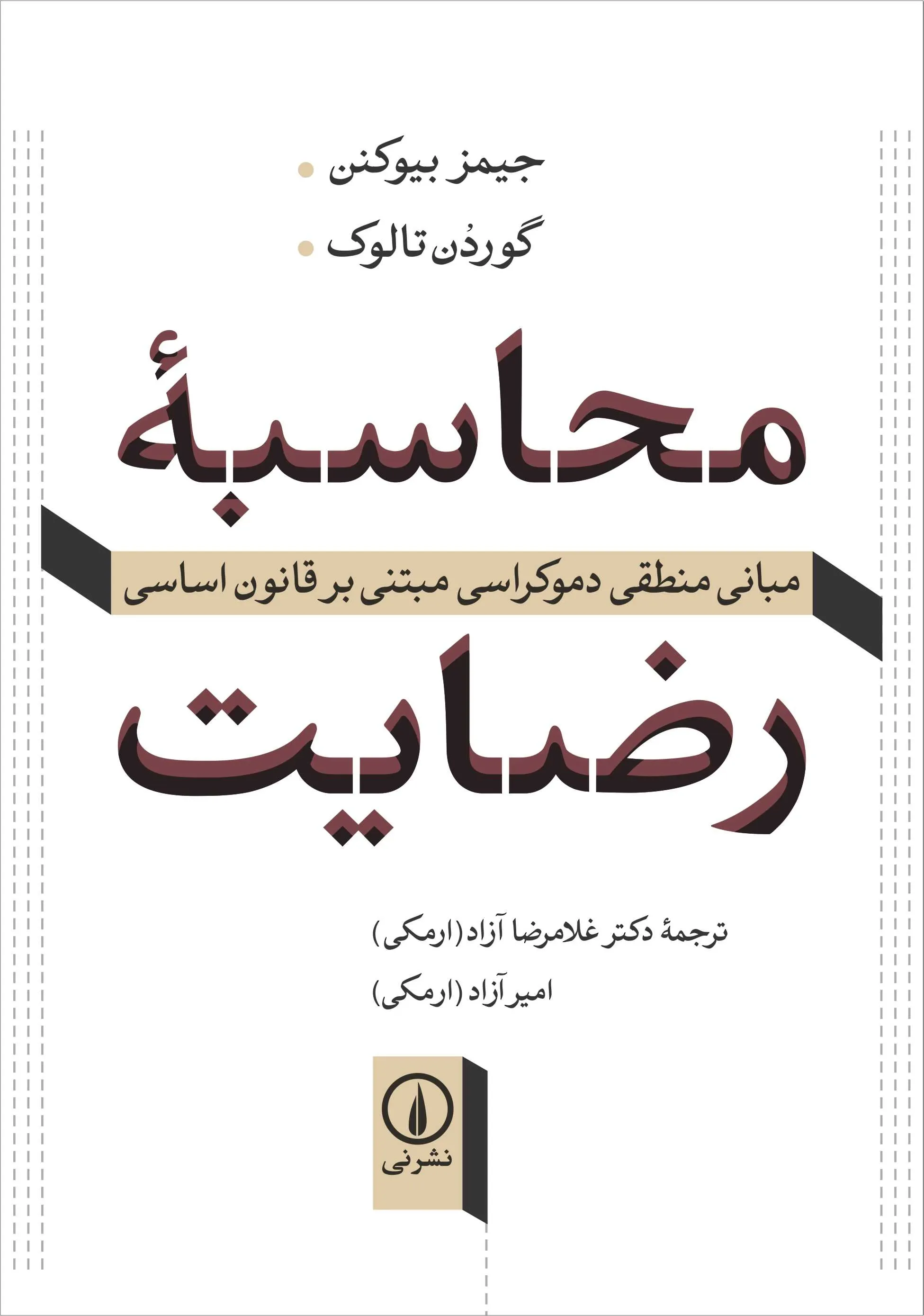 جیمز بیوکنن

گوردُن تالوک

محاسبهٔ

مبانی منطقی دموکراسی مبتنی بر قانون اساسی

رضایت

ترجمهٔ دکتر غلامرضا آزاد (ارمکی)

امیر آزاد (ارمکی)

نشرنی